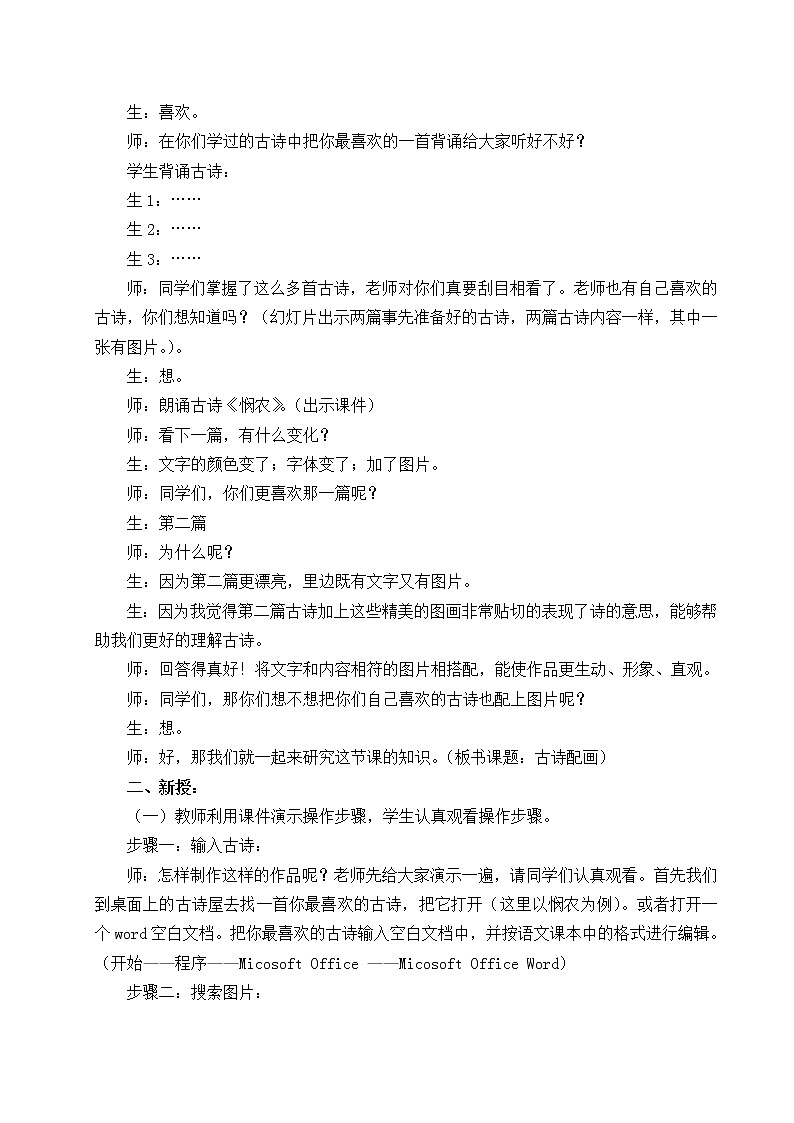 生：喜欢。

师：在你们学过的古诗中把你最喜欢的一首背诵给大家听好不好？

学生背诵古诗：

生 1：……

生 2：……

生 3：……

师：同学们掌握了这么多首古诗，老师对你们真要刮目相看了。老师也有自己喜欢的古诗，你们想知道吗？（幻灯片出示两篇事先准备好的古诗，两篇古诗内容一样，其中一张有图片。）。

生：想。

师：朗诵古诗《悯农》（出示课件）

师：看下一篇，有什么变化？

生：文字的颜色变了；字体变了；加了图片。

师：同学们，你们更喜欢那一篇呢？

生：第二篇

师：为什么呢？

生：因为第二篇更漂亮，里边既有文字又有图片。

生：因为我觉得第二篇古诗加上这些精美的图画非常贴切的表现了诗的意思，能够帮助我们更好的理解古诗。

师：回答得真好！将文字和内容相符的图片相搭配，能使作品更生动、形象、直观。

师：同学们，那你们想不想把你们自己喜欢的古诗也配上图片呢？

生：想。

师：好，那我们就一起来研究这节课的知识。（板书课题：古诗配画）

二、新授：

（一）教师利用课件演示操作步骤，学生认真观看操作步骤。

步骤一：输入古诗：

师：怎样制作这样的作品呢？老师先给大家演示一遍，请同学们认真观看。首先我们到桌面上的古诗屋去找一首你最喜欢的古诗，把它打开（这里以悯农为例）。或者打开一个 word 空白文档。把你最喜欢的古诗输入空白文档中，并按语文课本中的格式进行编辑。（开始——程序——Micosoft Office ——Micosoft Office Word）

步骤二：搜索图片：